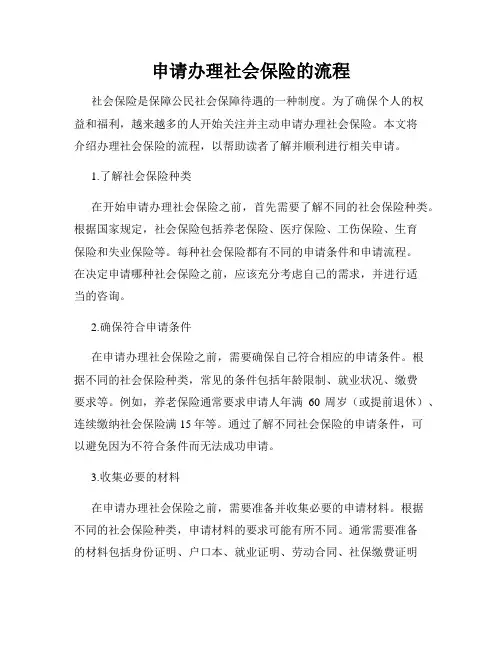 申请办理社会保险的流程

社会保险是保障公民社会保障待遇的一种制度。为了确保个人的权益和福利，越来越多的人开始关注并主动申请办理社会保险。本文将介绍办理社会保险的流程，以帮助读者了解并顺利进行相关申请。

1.了解社会保险种类

在开始申请办理社会保险之前，首先需要了解不同的社会保险种类。根据国家规定，社会保险包括养老保险、医疗保险、工伤保险、生育保险和失业保险等。每种社会保险都有不同的申请条件和申请流程。在决定申请哪种社会保险之前，应该充分考虑自己的需求，并进行适当的咨询。

2.确保符合申请条件

在申请办理社会保险之前，需要确保自己符合相应的申请条件。根据不同的社会保险种类，常见的条件包括年龄限制、就业状况、缴费要求等。例如，养老保险通常要求申请人年满 60 周岁（或提前退休）、连续缴纳社会保险满 15 年等。通过了解不同社会保险的申请条件，可以避免因为不符合条件而无法成功申请。

3.收集必要的材料

在申请办理社会保险之前，需要准备并收集必要的申请材料。根据不同的社会保险种类，申请材料的要求可能有所不同。通常需要准备的材料包括身份证明、户口本、就业证明、劳动合同、社保缴费证明